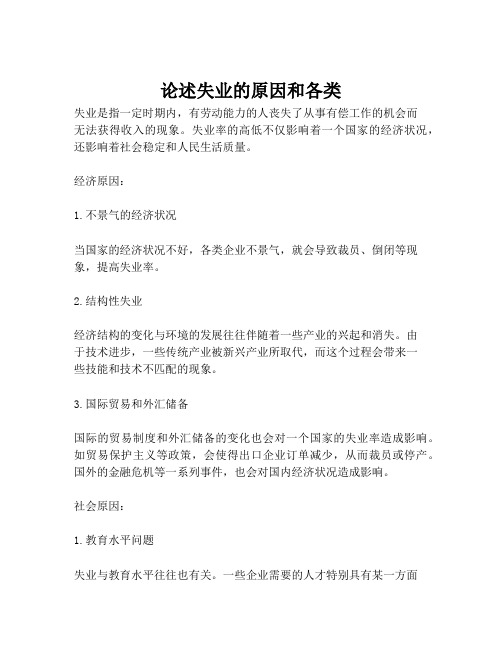 论述失业的原因和各类

失业是指一定时期内，有劳动能力的人丧失了从事有偿工作的机会而无法获得收入的现象。失业率的高低不仅影响着一个国家的经济状况，还影响着社会稳定和人民生活质量。

经济原因：

1. 不景气的经济状况

当国家的经济状况不好，各类企业不景气，就会导致裁员、倒闭等现象，提高失业率。

2. 结构性失业

经济结构的变化与环境的发展往往伴随着一些产业的兴起和消失。由于技术进步，一些传统产业被新兴产业所取代，而这个过程会带来一些技能和技术不匹配的现象。

3. 国际贸易和外汇储备

国际的贸易制度和外汇储备的变化也会对一个国家的失业率造成影响。如贸易保护主义等政策，会使得出口企业订单减少，从而裁员或停产。国外的金融危机等一系列事件，也会对国内经济状况造成影响。

社会原因：

1. 教育水平问题

失业与教育水平往往也有关。一些企业需要的人才特别具有某一方面